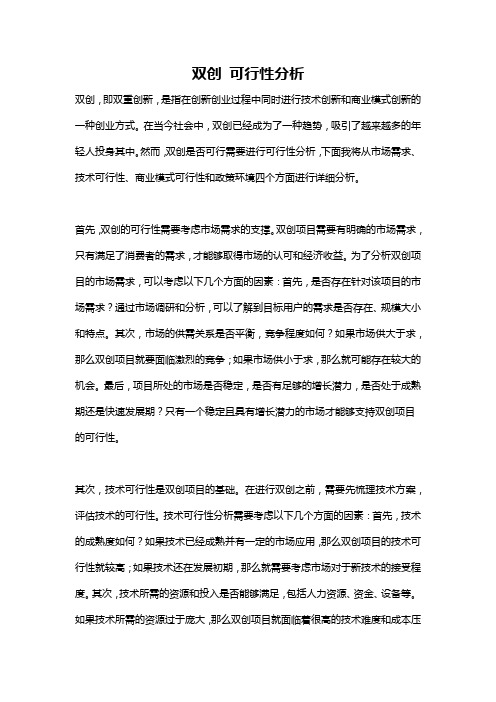 双创 可行性分析

双创，即双重创新，是指在创新创业过程中同时进行技术创新和商业模式创新的一种创业方式。在当今社会中，双创已经成为了一种趋势，吸引了越来越多的年轻人投身其中。然而，双创是否可行需要进行可行性分析，下面我将从市场需求、技术可行性、商业模式可行性和政策环境四个方面进行详细分析。

首先，双创的可行性需要考虑市场需求的支撑。双创项目需要有明确的市场需求，只有满足了消费者的需求，才能够取得市场的认可和经济收益。为了分析双创项目的市场需求，可以考虑以下几个方面的因素：首先，是否存在针对该项目的市场需求？通过市场调研和分析，可以了解到目标用户的需求是否存在、规模大小和特点。其次，市场的供需关系是否平衡，竞争程度如何？如果市场供大于求，那么双创项目就要面临激烈的竞争；如果市场供小于求，那么就可能存在较大的机会。最后，项目所处的市场是否稳定，是否有足够的增长潜力，是否处于成熟期还是快速发展期？只有一个稳定且具有增长潜力的市场才能够支持双创项目的可行性。

其次，技术可行性是双创项目的基础。在进行双创之前，需要先梳理技术方案，评估技术的可行性。技术可行性分析需要考虑以下几个方面的因素：首先，技术的成熟度如何？如果技术已经成熟并有一定的市场应用，那么双创项目的技术可行性就较高；如果技术还在发展初期，那么就需要考虑市场对于新技术的接受程度。其次，技术所需的资源和投入是否能够满足，包括人力资源、资金、设备等。如果技术所需的资源过于庞大，那么双创项目就面临着很高的技术难度和成本压